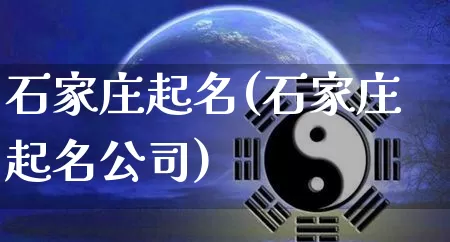 石家庄起名(石家庄起名公司)